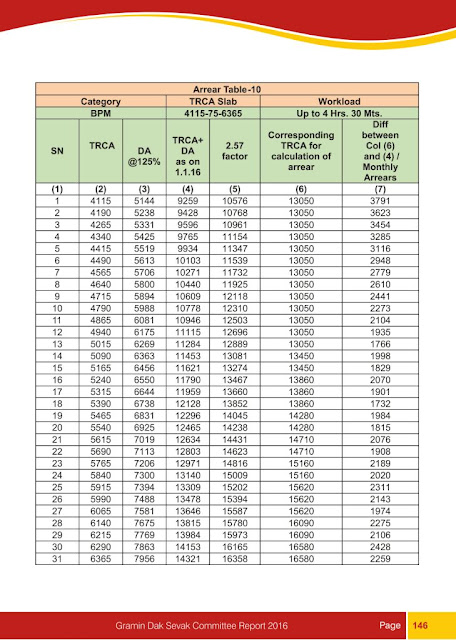 | Arrear Table-10 | | | | | | |
|---|---|---|---|---|---|---|
| Category | | | TRCA Slab | | Workload | |
| BPM | | | 4115-75-6365 | | Up to 4 Hrs. 30 Mts. | |
| SN | TRCA | DA @125% | TRCA+ DA as on 1.1.16 | 2.57 factor | Corresponding TRCA for calculation of arrear | Diff between Col (6) and (4) / Monthly Arrears |
| (1) | (2) | (3) | (4) | (5) | (6) | (7) |
| 1 | 4115 | 5144 | 9259 | 10576 | 13050 | 3791 |
| 2 | 4190 | 5238 | 9428 | 10768 | 13050 | 3623 |
| 3 | 4265 | 5331 | 9596 | 10961 | 13050 | 3454 |
| 4 | 4340 | 5425 | 9765 | 11154 | 13050 | 3285 |
| 5 | 4415 | 5519 | 9934 | 11347 | 13050 | 3116 |
| 6 | 4490 | 5613 | 10103 | 11539 | 13050 | 2948 |
| 7 | 4565 | 5706 | 10271 | 11732 | 13050 | 2779 |
| 8 | 4640 | 5800 | 10440 | 11925 | 13050 | 2610 |
| 9 | 4715 | 5894 | 10609 | 12118 | 13050 | 2441 |
| 10 | 4790 | 5988 | 10778 | 12310 | 13050 | 2273 |
| 11 | 4865 | 6081 | 10946 | 12503 | 13050 | 2104 |
| 12 | 4940 | 6175 | 11115 | 12696 | 13050 | 1935 |
| 13 | 5015 | 6269 | 11284 | 12889 | 13050 | 1766 |
| 14 | 5090 | 6363 | 11453 | 13081 | 13450 | 1998 |
| 15 | 5165 | 6456 | 11621 | 13274 | 13450 | 1829 |
| 16 | 5240 | 6550 | 11790 | 13467 | 13860 | 2070 |
| 17 | 5315 | 6644 | 11959 | 13660 | 13860 | 1901 |
| 18 | 5390 | 6738 | 12128 | 13852 | 13860 | 1732 |
| 19 | 5465 | 6831 | 12296 | 14045 | 14280 | 1984 |
| 20 | 5540 | 6925 | 12465 | 14238 | 14280 | 1815 |
| 21 | 5615 | 7019 | 12634 | 14431 | 14710 | 2076 |
| 22 | 5690 | 7113 | 12803 | 14623 | 14710 | 1908 |
| 23 | 5765 | 7206 | 12971 | 14816 | 15160 | 2189 |
| 24 | 5840 | 7300 | 13140 | 15009 | 15160 | 2020 |
| 25 | 5915 | 7394 | 13309 | 15202 | 15620 | 2311 |
| 26 | 5990 | 7488 | 13478 | 15394 | 15620 | 2143 |
| 27 | 6065 | 7581 | 13646 | 15587 | 15620 | 1974 |
| 28 | 6140 | 7675 | 13815 | 15780 | 16090 | 2275 |
| 29 | 6215 | 7769 | 13984 | 15973 | 16090 | 2106 |
| 30 | 6290 | 7863 | 14153 | 16165 | 16580 | 2428 |
| 31 | 6365 | 7956 | 14321 | 16358 | 16580 | 2259 |

Gramin Dak Sevak Committee Report 2016 Page 146